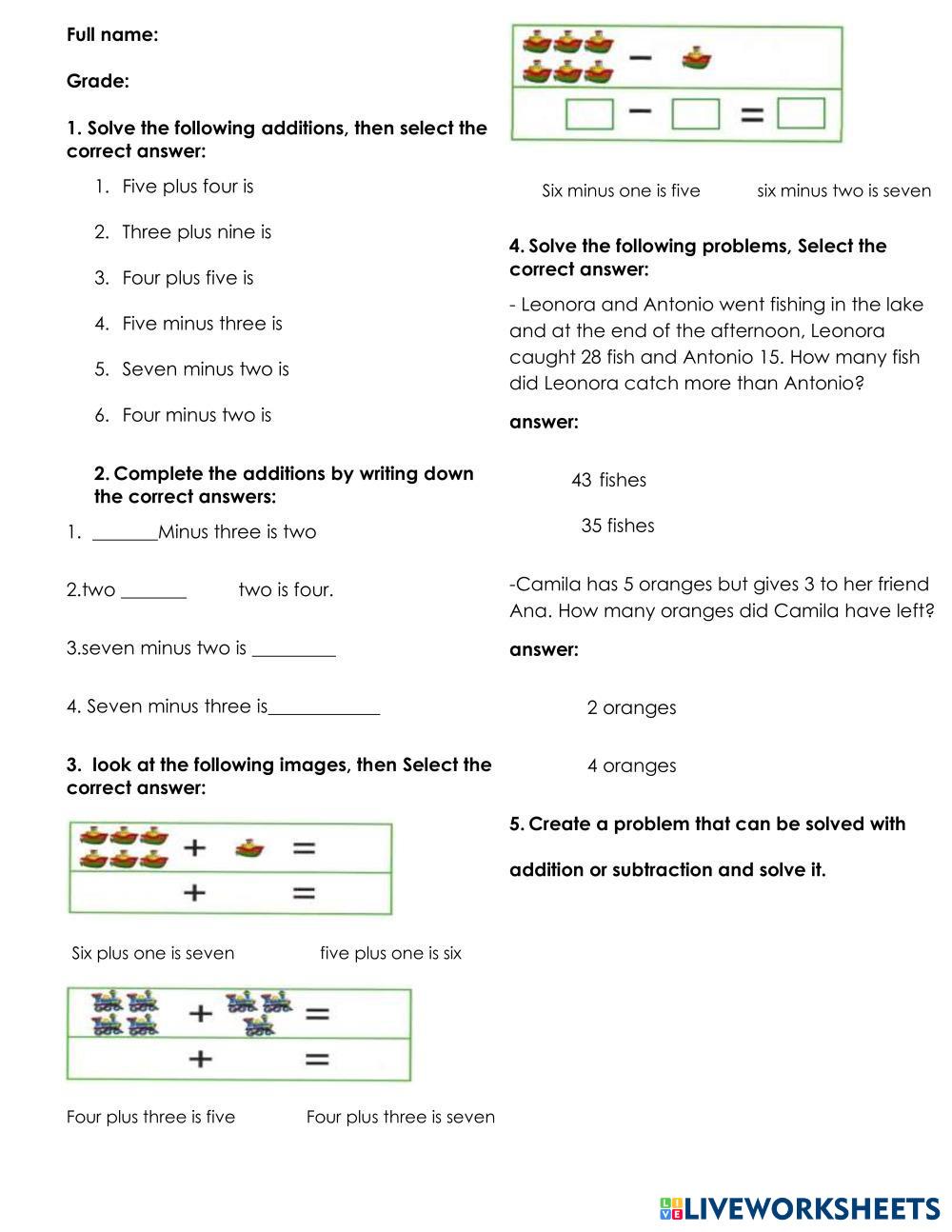 Full name:

Grade:

1. Solve the following additions, then select the correct answer:

1. Five plus four is

2. Three plus nine is

3. Four plus five is

4. Five minus three is

5. Seven minus two is

6. Four minus two is

2. Complete the additions by writing down the correct answers:

1. _______Minus three is two

2.two _______ two is four.

3.seven minus two is _________

4. Seven minus three is____________

3. look at the following images, then Select the correct answer:

+ =

+ =

Six plus one is seven five plus one is six

+ =

+ =

Four plus three is five Four plus three is seven

−

− =

Six minus one is five six minus two is seven

4. Solve the following problems, Select the correct answer:

- Leonora and Antonio went fishing in the lake and at the end of the afternoon, Leonora caught 28 fish and Antonio 15. How many fish did Leonora catch more than Antonio?

answer:

43 fishes

35 fishes

-Camila has 5 oranges but gives 3 to her friend Ana. How many oranges did Camila have left?

answer:

2 oranges

4 oranges

5. Create a problem that can be solved with

addition or subtraction and solve it.

LIVEWORKSHEETS